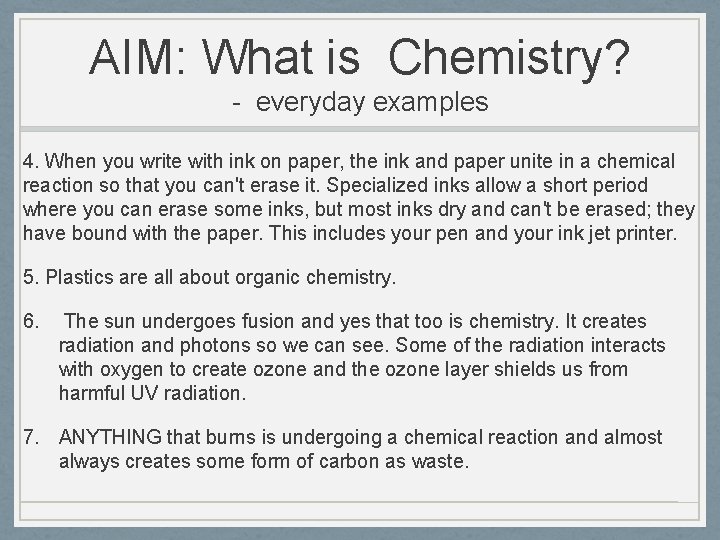 AIM: What is Chemistry?
- everyday examples

4. When you write with ink on paper, the ink and paper unite in a chemical reaction so that you can't erase it. Specialized inks allow a short period where you can erase some inks, but most inks dry and can't be erased; they have bound with the paper. This includes your pen and your ink jet printer.

5. Plastics are all about organic chemistry.

6. The sun undergoes fusion and yes that too is chemistry. It creates radiation and photons so we can see. Some of the radiation interacts with oxygen to create ozone and the ozone layer shields us from harmful UV radiation.

7. ANYTHING that burns is undergoing a chemical reaction and almost always creates some form of carbon as waste.